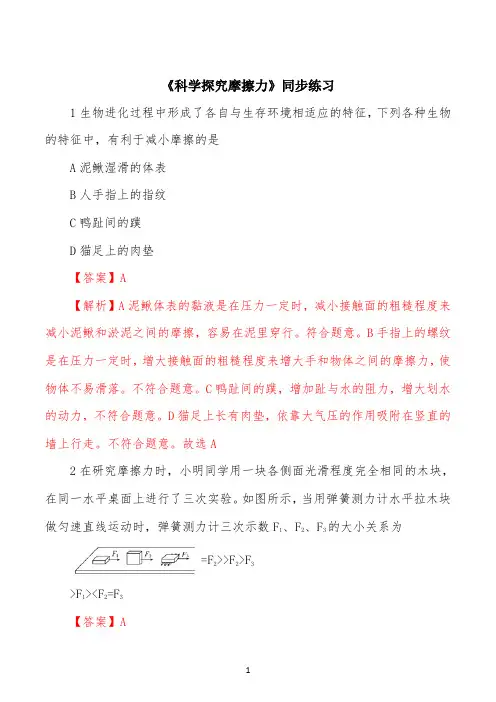 《科学探究摩擦力》同步练习

1 生物进化过程中形成了各自与生存环境相适应的特征，下列各种生物的特征中，有利于减小摩擦的是

A 泥鳅湿滑的体表

B 人手指上的指纹

C 鸭趾间的蹼

D 猫足上的肉垫

【答案】A

【解析】A 泥鳅体表的黏液是在压力一定时，减小接触面的粗糙程度来减小泥鳅和淤泥之间的摩擦，容易在泥里穿行。符合题意。B 手指上的螺纹是在压力一定时，增大接触面的粗糙程度来增大手和物体之间的摩擦力，使物体不易滑落。不符合题意。C 鸭趾间的蹼，增加趾与水的阻力，增大划水的动力，不符合题意。D 猫足上长有肉垫，依靠大气压的作用吸附在竖直的墙上行走。不符合题意。故选 A

2 在研究摩擦力时，小明同学用一块各侧面光滑程度完全相同的木块，在同一水平桌面上进行了三次实验。如图所示，当用弹簧测力计水平拉木块做匀速直线运动时，弹簧测力计三次示数 $F_1$、$F_2$、$F_3$ 的大小关系为

$F_1$ $F_2$ $F_3$ $=F_2>>F_2>F_3$

$>F_1><F_2=F_3$

【答案】A

1